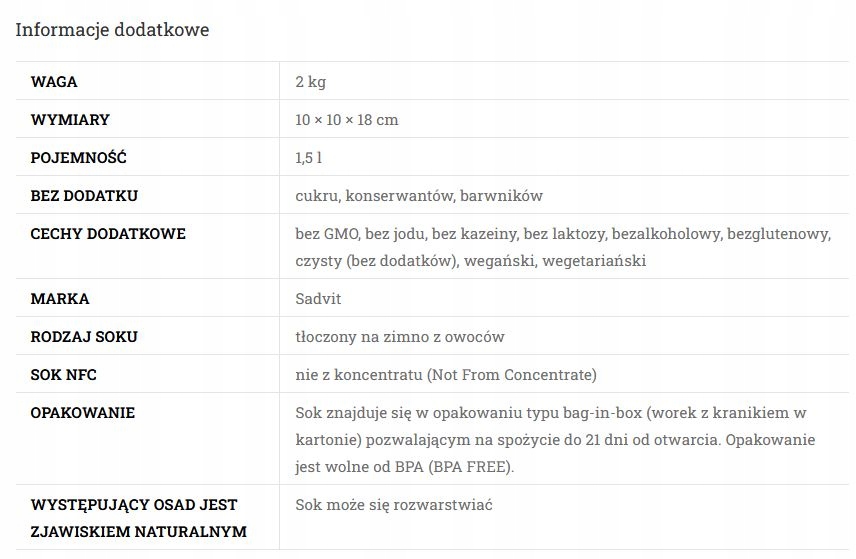 Informacje dodatkowe

| WAGA | 2 kg |
|---|---|
| WYMIARY | 10 × 10 × 18 cm |
| POJEMNOŚĆ | 1,5 l |
| BEZ DODATKU | cukru, konserwantów, barwników |
| CECHY DODATKOWE | bez GMO, bez jodu, bez kazeiny, bez laktozy, bezalkoholowy, bezglutenowy, czysty (bez dodatków), wegański, wegetariański |
| MARKA | Sadvit |
| RODZAJ SOKU | tłoczony na zimno z owoców |
| SOK NFC | nie z koncentratu (Not From Concentrate) |
| OPAKOWANIE | Sok znajduje się w opakowaniu typu bag-in-box (worek z kranikiem w kartonie) pozwalającym na spożycie do 21 dni od otwarcia. Opakowanie jest wolne od BPA (BPA FREE). |
| WYSTĘPUJĄCY OSAD JEST ZJAWISKIEM NATURALNYM | Sok może się rozwarstwiać |